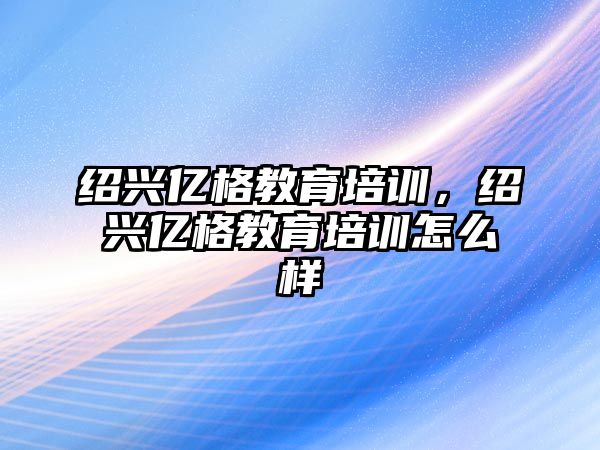 绍兴亿格教育培训，绍兴亿格教育培训怎么样